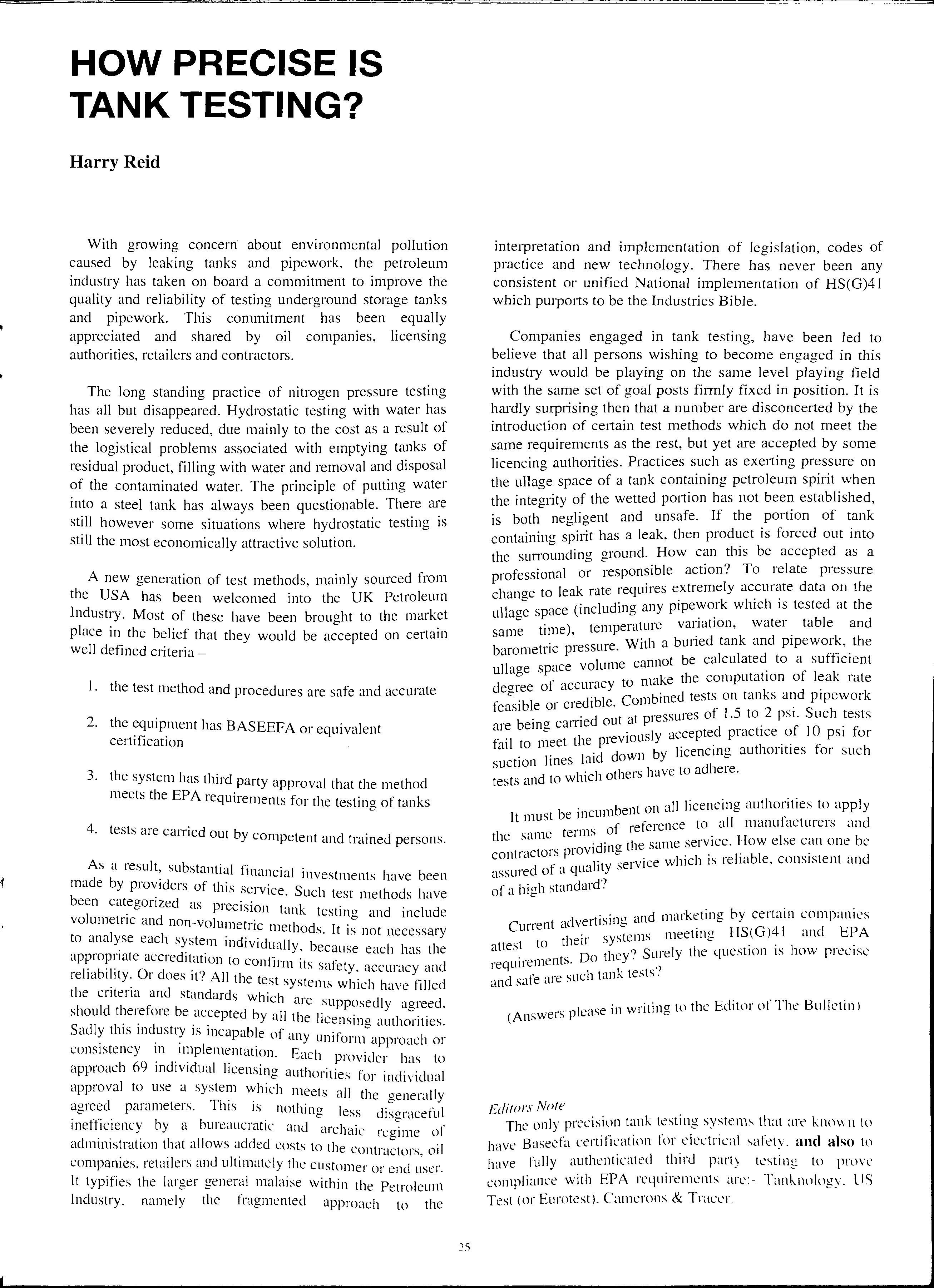 HOW PRECISE IS TANK TESTING?

Harry Reid

With growing concern about environmental pollution caused by leaking tanks and pipework, the petroleum industry has taken on board a commitment to improve the quality and reliability of testing underground storage tanks and pipework. This commitment has been equally appreciated and shared by oil companies, licensing authorities, retailers and contractors.

The long standing practice of nitrogen pressure testing has all but disappeared. Hydrostatic testing with water has been severely reduced, due mainly to the cost as a result of the logistical problems associated with emptying tanks of residual product, filling with water and removal and disposal of the contaminated water. The principle of putting water into a steel tank has always been questionable. There are still however some situations where hydrostatic testing is still the most economically attractive solution.

A new generation of test methods, mainly sourced from the USA has been welcomed into the UK Petroleum Industry. Most of these have been brought to the market place in the belief that they would be accepted on certain well defined criteria –

1. the test method and procedures are safe and accurate

2. the equipment has BASEEFA or equivalent certification

3. the system has third party approval that the method meets the EPA requirements for the testing of tanks

4. tests are carried out by competent and trained persons.

As a result, substantial financial investments have been made by providers of this service. Such test methods have been categorized as precision tank testing and include volumetric and non-volumetric methods. It is not necessary to analyse each system individually, because each has the appropriate accreditation to confirm its safety, accuracy and reliability. Or does it? All the test systems which have filled the criteria and standards which are supposedly agreed, should therefore be accepted by all the licensing authorities. Sadly this industry is incapable of any uniform approach or consistency in implementation. Each provider has to approach 69 individual licensing authorities for individual approval to use a system which meets all the generally agreed parameters. This is nothing less disgraceful inefficiency by a bureaucratic and archaic regime of administration that allows added costs to the contractors, oil companies, retailers and ultimately the customer or end user. It typifies the larger general malaise within the Petroleum Industry, namely the fragmented approach to the interpretation and implementation of legislation, codes of practice and new technology. There has never been any consistent or unified National implementation of HS(G)41 which purports to be the Industries Bible.

Companies engaged in tank testing, have been led to believe that all persons wishing to become engaged in this industry would be playing on the same level playing field with the same set of goal posts firmly fixed in position. It is hardly surprising then that a number are disconcerted by the introduction of certain test methods which do not meet the same requirements as the rest, but yet are accepted by some licencing authorities. Practices such as exerting pressure on the ullage space of a tank containing petroleum spirit when the integrity of the wetted portion has not been established, is both negligent and unsafe. If the portion of tank containing spirit has a leak, then product is forced out into the surrounding ground. How can this be accepted as a professional or responsible action? To relate pressure change to leak rate requires extremely accurate data on the ullage space (including any pipework which is tested at the same time), temperature variation, water table and barometric pressure. With a buried tank and pipework, the ullage space volume cannot be calculated to a sufficient degree of accuracy to make the computation of leak rate feasible or credible. Combined tests on tanks and pipework are being carried out at pressures of 1.5 to 2 psi. Such tests fail to meet the previously accepted practice of 10 psi for suction lines laid down by licencing authorities for such tests and to which others have to adhere.

It must be incumbent on all licencing authorities to apply the same terms of reference to all manufacturers and contractors providing the same service. How else can one be assured of a quality service which is reliable, consistent and of a high standard?

Current advertising and marketing by certain companies attest to their systems meeting HS(G)41 and EPA requirements. Do they? Surely the question is how precise and safe are such tank tests?

(Answers please in writing to the Editor of The Bulletin)

Editors Note
The only precision tank testing systems that are known to have Baseefa certification for electrical safety, and also to have fully authenticated third party testing to prove compliance with EPA requirements are:- Tanknology, US Test (or Eurotest), Camerons & Tracer.

25